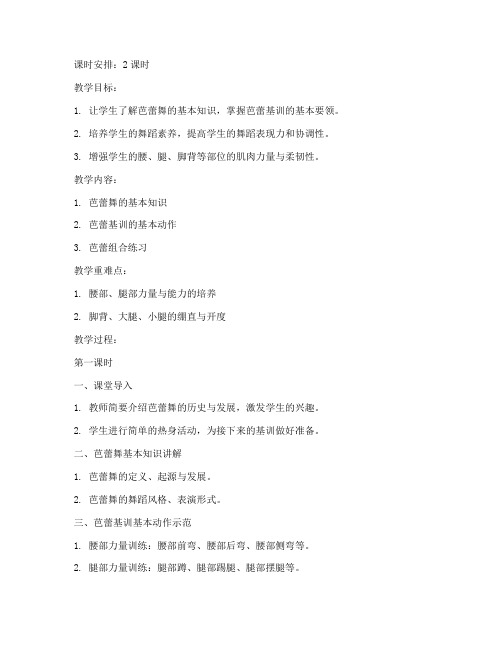 课时安排：2 课时

教学目标：

1. 让学生了解芭蕾舞的基本知识，掌握芭蕾基训的基本要领。

2. 培养学生的舞蹈素养，提高学生的舞蹈表现力和协调性。

3. 增强学生的腰、腿、脚背等部位的肌肉力量与柔韧性。

教学内容：

1. 芭蕾舞的基本知识

2. 芭蕾基训的基本动作

3. 芭蕾组合练习

教学重难点：

1. 腰部、腿部力量与能力的培养

2. 脚背、大腿、小腿的绷直与开度

教学过程：

第一课时

一、课堂导入

1. 教师简要介绍芭蕾舞的历史与发展，激发学生的兴趣。

2. 学生进行简单的热身活动，为接下来的基训做好准备。

二、芭蕾舞基本知识讲解

1. 芭蕾舞的定义、起源与发展。

2. 芭蕾舞的舞蹈风格、表演形式。

三、芭蕾基训基本动作示范

1. 腰部力量训练：腰部前弯、腰部后弯、腰部侧弯等。

2. 腿部力量训练：腿部蹲、腿部踢腿、腿部摆腿等。